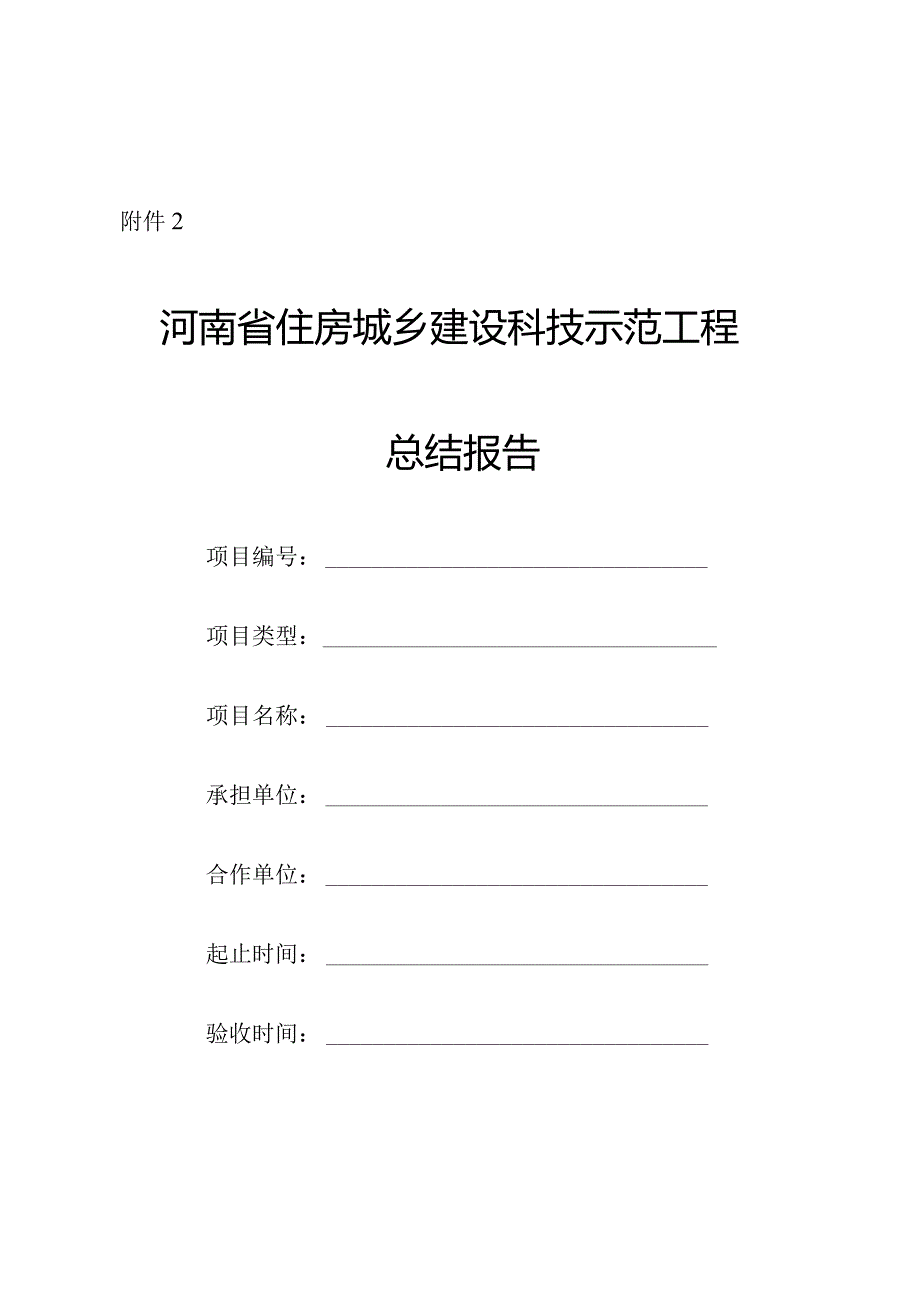 附件 2

河南省住房城乡建设科技示范工程

总结报告

项目编号：

项目类型：

项目名称：

承担单位：

合作单位：

起止时间：

验收时间：